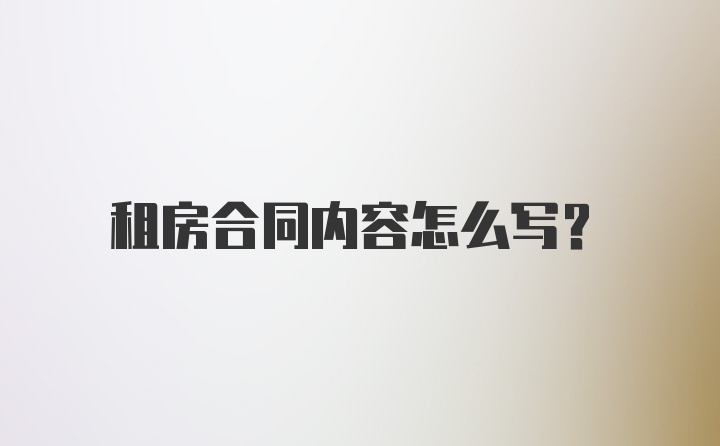 租房合同内容怎么写?